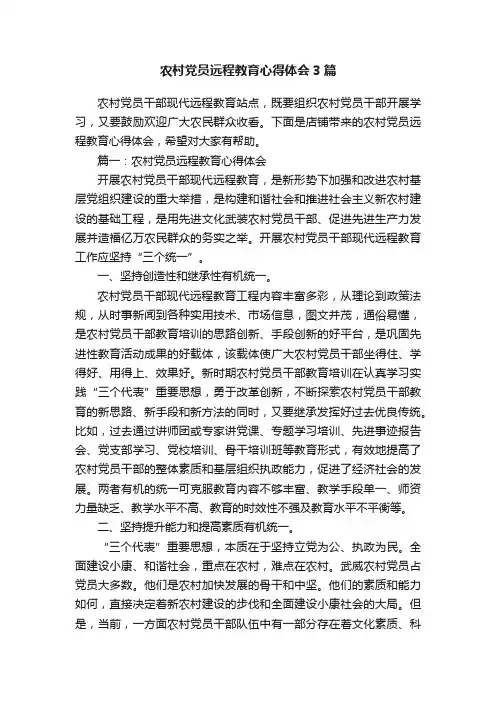 农村党员远程教育心得体会 3 篇

农村党员干部现代远程教育站点，既要组织农村党员干部开展学习，又要鼓励欢迎广大农民群众收看。下面是店铺带来的农村党员远程教育心得体会，希望对大家有帮助。

篇一：农村党员远程教育心得体会

开展农村党员干部现代远程教育，是新形势下加强和改进农村基层党组织建设的重大举措，是构建和谐社会和推进社会主义新农村建设的基础工程，是用先进文化武装农村党员干部、促进先进生产力发展并造福亿万农民群众的务实之举。开展农村党员干部现代远程教育工作应坚持“三个统一”。

一、坚持创造性和继承性有机统一。

农村党员干部现代远程教育工程内容丰富多彩，从理论到政策法规，从时事新闻到各种实用技术、市场信息，图文并茂，通俗易懂，是农村党员干部教育培训的思路创新、手段创新的好平台，是巩固先进性教育活动成果的好载体，该载体使广大农村党员干部坐得住、学得好、用得上、效果好。新时期农村党员干部教育培训在认真学习实践“三个代表”重要思想，勇于改革创新，不断探索农村党员干部教育的新思路、新手段和新方法的同时，又要继承发挥好过去优良传统。比如，过去通过讲师团或专家讲党课、专题学习培训、先进事迹报告会、党支部学习、党校培训、骨干培训班等教育形式，有效地提高了农村党员干部的整体素质和基层组织执政能力，促进了经济社会的发展。两者有机的统一可克服教育内容不够丰富、教学手段单一、师资力量缺乏、教学水平不高、教育的时效性不强及教育水平不平衡等。

二、坚持提升能力和提高素质有机统一。

“三个代表”重要思想，本质在于坚持立党为公、执政为民。全面建设小康、和谐社会，重点在农村，难点在农村。武威农村党员占党员大多数。他们是农村加快发展的骨干和中坚。他们的素质和能力如何，直接决定着新农村建设的步伐和全面建设小康社会的大局。但是，当前，一方面农村党员干部队伍中有一部分存在着文化素质、科